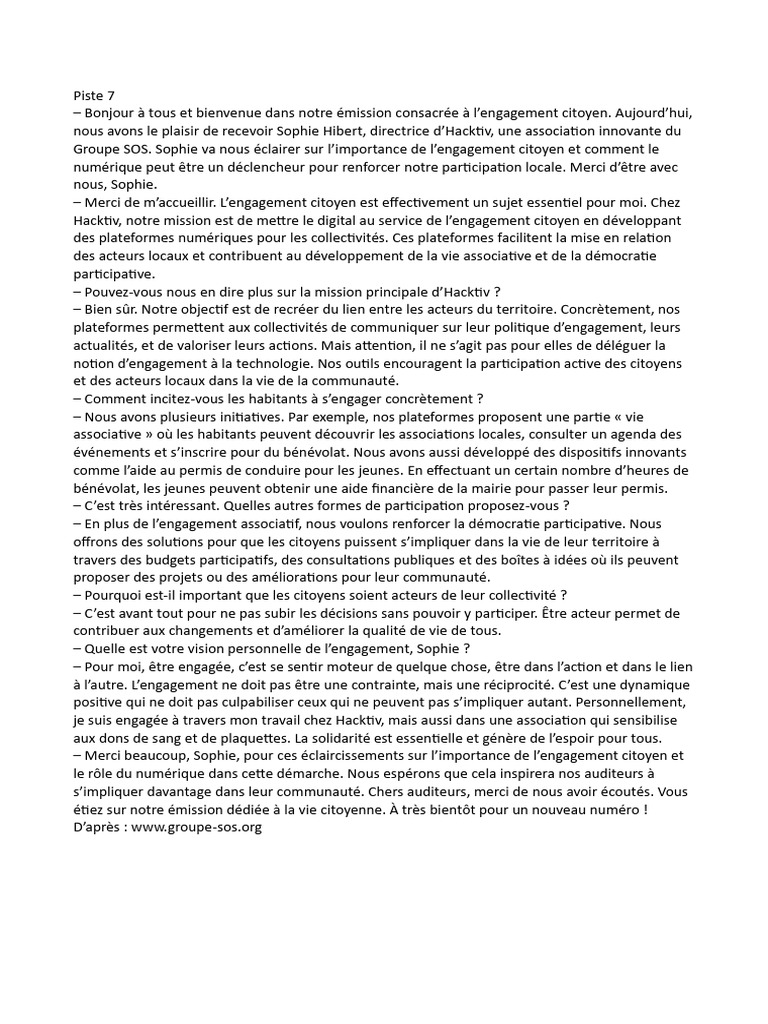 Piste 7
– Bonjour à tous et bienvenue dans notre émission consacrée à l'engagement citoyen. Aujourd'hui, nous avons le plaisir de recevoir Sophie Hibert, directrice d'Hacktiv, une association innovante du Groupe SOS. Sophie va nous éclairer sur l'importance de l'engagement citoyen et comment le numérique peut être un déclencheur pour renforcer notre participation locale. Merci d'être avec nous, Sophie.
– Merci de m'accueillir. L'engagement citoyen est effectivement un sujet essentiel pour moi. Chez Hacktiv, notre mission est de mettre le digital au service de l'engagement citoyen en développant des plateformes numériques pour les collectivités. Ces plateformes facilitent la mise en relation des acteurs locaux et contribuent au développement de la vie associative et de la démocratie participative.
– Pouvez-vous nous en dire plus sur la mission principale d'Hacktiv ?
– Bien sûr. Notre objectif est de recréer du lien entre les acteurs du territoire. Concrètement, nos plateformes permettent aux collectivités de communiquer sur leur politique d'engagement, leurs actualités, et de valoriser leurs actions. Mais attention, il ne s'agit pas pour elles de déléguer la notion d'engagement à la technologie. Nos outils encouragent la participation active des citoyens et des acteurs locaux dans la vie de la communauté.
– Comment incitez-vous les habitants à s'engager concrètement ?
– Nous avons plusieurs initiatives. Par exemple, nos plateformes proposent une partie « vie associative » où les habitants peuvent découvrir les associations locales, consulter un agenda des événements et s'inscrire pour du bénévolat. Nous avons aussi développé des dispositifs innovants comme l'aide au permis de conduire pour les jeunes. En effectuant un certain nombre d'heures de bénévolat, les jeunes peuvent obtenir une aide financière de la mairie pour passer leur permis.
– C'est très intéressant. Quelles autres formes de participation proposez-vous ?
– En plus de l'engagement associatif, nous voulons renforcer la démocratie participative. Nous offrons des solutions pour que les citoyens puissent s'impliquer dans la vie de leur territoire à travers des budgets participatifs, des consultations publiques et des boîtes à idées où ils peuvent proposer des projets ou des améliorations pour leur communauté.
– Pourquoi est-il important que les citoyens soient acteurs de leur collectivité ?
– C'est avant tout pour ne pas subir les décisions sans pouvoir y participer. Être acteur permet de contribuer aux changements et d'améliorer la qualité de vie de tous.
– Quelle est votre vision personnelle de l'engagement, Sophie ?
– Pour moi, être engagée, c'est se sentir moteur de quelque chose, être dans l'action et dans le lien à l'autre. L'engagement ne doit pas être une contrainte, mais une réciprocité. C'est une dynamique positive qui ne doit pas culpabiliser ceux qui ne peuvent pas s'impliquer autant. Personnellement, je suis engagée à travers mon travail chez Hacktiv, mais aussi dans une association qui sensibilise aux dons de sang et de plaquettes. La solidarité est essentielle et génère de l'espoir pour tous.
– Merci beaucoup, Sophie, pour ces éclaircissements sur l'importance de l'engagement citoyen et le rôle du numérique dans cette démarche. Nous espérons que cela inspirera nos auditeurs à s'impliquer davantage dans leur communauté. Chers auditeurs, merci de nous avoir écoutés. Vous étiez sur notre émission dédiée à la vie citoyenne. À très bientôt pour un nouveau numéro !
D'après : www.groupe-sos.org